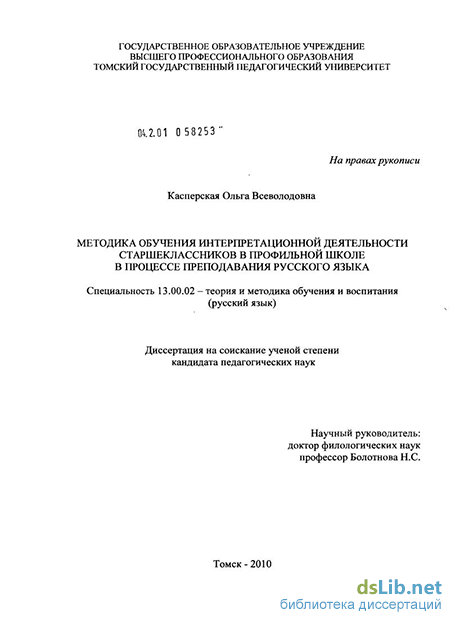 ГОСУДАРСТВЕННОЕ ОБРАЗОВАТЕЛЬНОЕ УЧРЕЖДЕНИЕ
ВЫСШЕГО ПРОФЕССИОНАЛЬНОГО ОБРАЗОВАНИЯ
ТОМСКИЙ ГОСУДАРСТВЕННЫЙ ПЕДАГОГИЧЕСКИЙ УНИВЕРСИТЕТ

04.2.01 0 58253

На правах рукописи

Касперская Ольга Всеволодовна

МЕТОДИКА ОБУЧЕНИЯ ИНТЕРПРЕТАЦИОННОЙ ДЕЯТЕЛЬНОСТИ СТАРШЕКЛАССНИКОВ В ПРОФИЛЬНОЙ ШКОЛЕ В ПРОЦЕССЕ ПРЕПОДАВАНИЯ РУССКОГО ЯЗЫКА

Специальность 13.00.02 – теория и методика обучения и воспитания (русский язык)

Диссертация на соискание ученой степени кандидата педагогических наук

Научный руководитель:
доктор филологических наук
профессор Болотнова Н.С.

Томск - 2010

dsLib.net
библиотека диссертаций